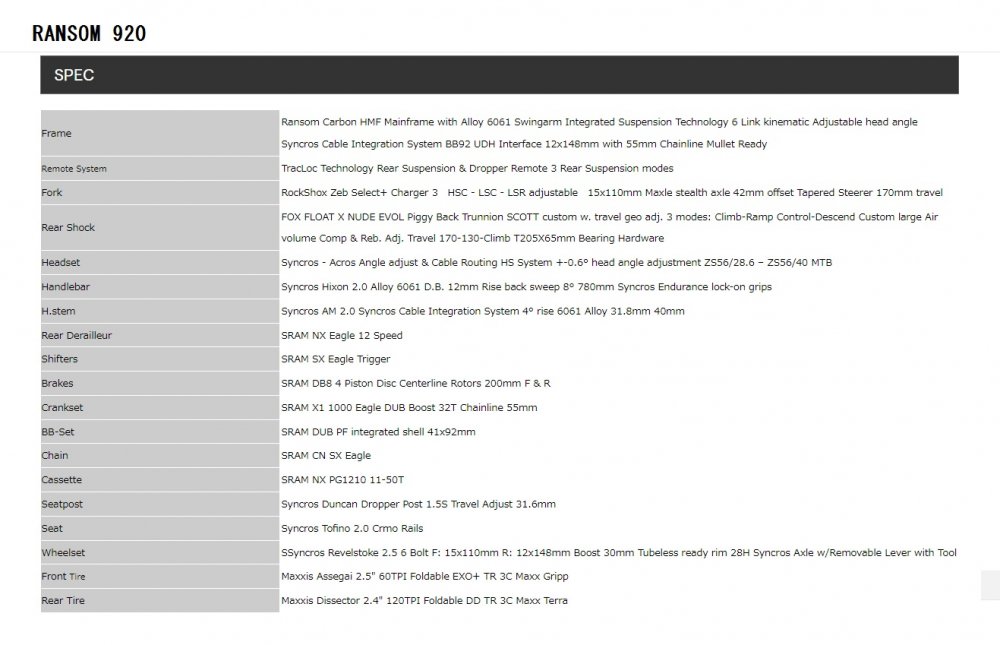 RANSOM 920

SPEC

| | |
|---|---|
| Frame | Ransom Carbon HMF Mainframe with Alloy 6061 Swingarm Integrated Suspension Technology 6 Link kinematic Adjustable head angle Syncros Cable Integration System BB92 UDH Interface 12x148mm with 55mm Chainline Mullet Ready |
| Remote System | TracLoc Technology Rear Suspension & Dropper Remote 3 Rear Suspension modes |
| Fork | RockShox Zeb Select+ Charger 3 HSC - LSC - LSR adjustable 15x110mm Maxle stealth axle 42mm offset Tapered Steerer 170mm travel |
| Rear Shock | FOX FLOAT X NUDE EVOL Piggy Back Trunnion SCOTT custom w. travel geo adj. 3 modes: Climb-Ramp Control-Descend Custom large Air volume Comp & Reb. Adj. Travel 170-130-Climb T205X65mm Bearing Hardware |
| Headset | Syncros - Acros Angle adjust & Cable Routing HS System +-0.6° head angle adjustment ZS56/28.6 – ZS56/40 MTB |
| Handlebar | Syncros Hixon 2.0 Alloy 6061 D.B. 12mm Rise back sweep 8° 780mm Syncros Endurance lock-on grips |
| H.stem | Syncros AM 2.0 Syncros Cable Integration System 4° rise 6061 Alloy 31.8mm 40mm |
| Rear Derailleur | SRAM NX Eagle 12 Speed |
| Shifters | SRAM SX Eagle Trigger |
| Brakes | SRAM DB8 4 Piston Disc Centerline Rotors 200mm F & R |
| Crankset | SRAM X1 1000 Eagle DUB Boost 32T Chainline 55mm |
| BB-Set | SRAM DUB PF integrated shell 41x92mm |
| Chain | SRAM CN SX Eagle |
| Cassette | SRAM NX PG1210 11-50T |
| Seatpost | Syncros Duncan Dropper Post 1.5S Travel Adjust 31.6mm |
| Seat | Syncros Tofino 2.0 Crmo Rails |
| Wheelset | SSyncros Revelstoke 2.5 6 Bolt F: 15x110mm R: 12x148mm Boost 30mm Tubeless ready rim 28H Syncros Axle w/Removable Lever with Tool |
| Front Tire | Maxxis Assegai 2.5" 60TPI Foldable EXO+ TR 3C Maxx Gripp |
| Rear Tire | Maxxis Dissector 2.4" 120TPI Foldable DD TR 3C Maxx Terra |